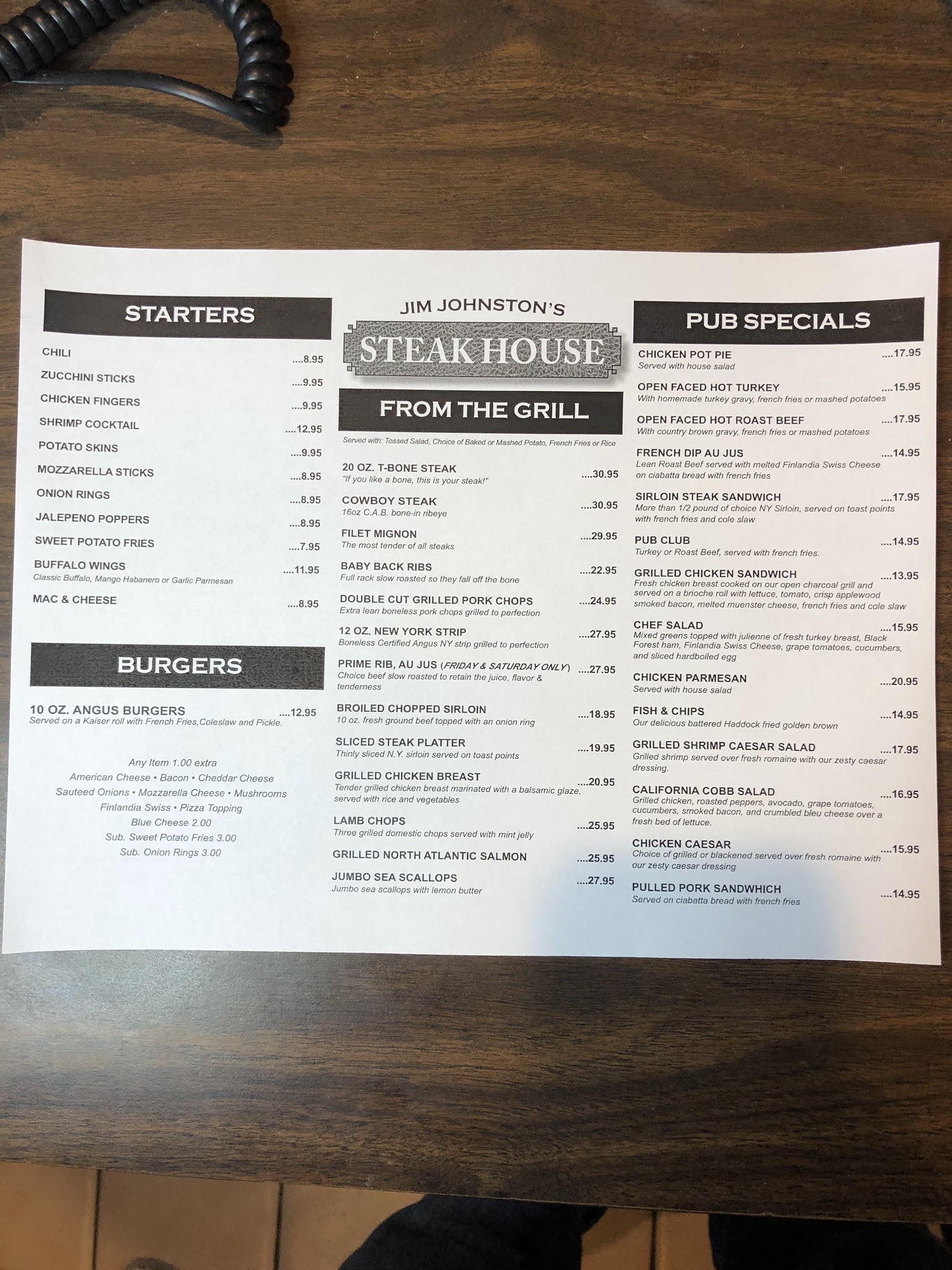 STARTERS

CHILI ....8.95
ZUCCHINI STICKS ....9.95
CHICKEN FINGERS ....9.95
SHRIMP COCKTAIL ....12.95
POTATO SKINS ....9.95
MOZZARELLA STICKS ....8.95
ONION RINGS ....8.95
JALEPENO POPPERS ....8.95
SWEET POTATO FRIES ....7.95
BUFFALO WINGS ....11.95
Classic Buffalo, Mango Habanero or Garlic Parmesan
MAC & CHEESE ....8.95

BURGERS

10 OZ. ANGUS BURGERS ....12.95
Served on a Kaiser roll with French Fries,Coleslaw and Pickle.

Any Item 1.00 extra
American Cheese • Bacon • Cheddar Cheese
Sauteed Onions • Mozzarella Cheese • Mushrooms
Finlandia Swiss • Pizza Topping
Blue Cheese 2.00
Sub. Sweet Potato Fries 3.00
Sub. Onion Rings 3.00

JIM JOHNSTON'S
STEAK HOUSE

FROM THE GRILL

Served with: Tossed Salad, Choice of Baked or Mashed Potato, French Fries or Rice

20 OZ. T-BONE STEAK ....30.95
"If you like a bone, this is your steak!"
COWBOY STEAK ....30.95
16oz C.A.B. bone-in ribeye
FILET MIGNON ....29.95
The most tender of all steaks
BABY BACK RIBS ....22.95
Full rack slow roasted so they fall off the bone
DOUBLE CUT GRILLED PORK CHOPS ....24.95
Extra lean boneless pork chops grilled to perfection
12 OZ. NEW YORK STRIP ....27.95
Boneless Certified Angus NY strip grilled to perfection
PRIME RIB, AU JUS (FRIDAY & SATURDAY ONLY) ....27.95
Choice beef slow roasted to retain the juice, flavor & tenderness
BROILED CHOPPED SIRLOIN ....18.95
10 oz. fresh ground beef topped with an onion ring
SLICED STEAK PLATTER ....19.95
Thinly sliced N.Y. sirloin served on toast points
GRILLED CHICKEN BREAST ....20.95
Tender grilled chicken breast marinated with a balsamic glaze, served with rice and vegetables
LAMB CHOPS ....25.95
Three grilled domestic chops served with mint jelly
GRILLED NORTH ATLANTIC SALMON ....25.95
JUMBO SEA SCALLOPS ....27.95
Jumbo sea scallops with lemon butter

PUB SPECIALS

CHICKEN POT PIE ....17.95
Served with house salad
OPEN FACED HOT TURKEY ....15.95
With homemade turkey gravy, french fries or mashed potatoes
OPEN FACED HOT ROAST BEEF ....17.95
With country brown gravy, french fries or mashed potatoes
FRENCH DIP AU JUS ....14.95
Lean Roast Beef served with melted Finlandia Swiss Cheese on ciabatta bread with french fries
SIRLOIN STEAK SANDWICH ....17.95
More than 1/2 pound of choice NY Sirloin, served on toast points with french fries and cole slaw
PUB CLUB ....14.95
Turkey or Roast Beef, served with french fries.
GRILLED CHICKEN SANDWICH ....13.95
Fresh chicken breast cooked on our open charcoal grill and served on a brioche roll with lettuce, tomato, crisp applewood smoked bacon, melted muenster cheese, french fries and cole slaw
CHEF SALAD ....15.95
Mixed greens topped with julienne of fresh turkey breast, Black Forest ham, Finlandia Swiss Cheese, grape tomatoes, cucumbers, and sliced hardboiled egg
CHICKEN PARMESAN ....20.95
Served with house salad
FISH & CHIPS ....14.95
Our delicious battered Haddock fried golden brown
GRILLED SHRIMP CAESAR SALAD ....17.95
Grilled shrimp served over fresh romaine with our zesty caesar dressing.
CALIFORNIA COBB SALAD ....16.95
Grilled chicken, roasted peppers, avocado, grape tomatoes, cucumbers, smoked bacon, and crumbled bleu cheese over a fresh bed of lettuce.
CHICKEN CAESAR ....15.95
Choice of grilled or blackened served over fresh romaine with our zesty caesar dressing
PULLED PORK SANDWHICH ....14.95
Served on ciabatta bread with french fries